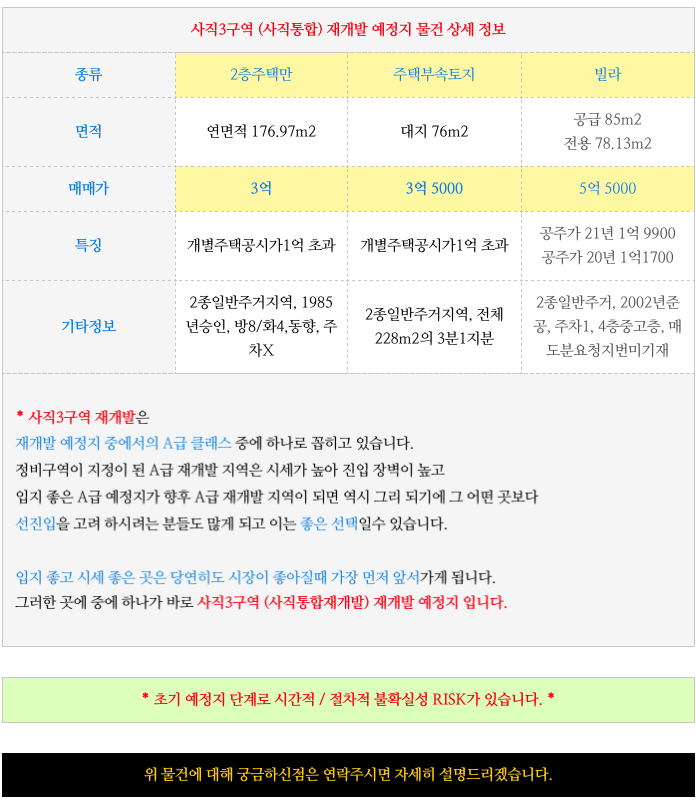 사직3구역 (사직통합) 재개발 예정지 물건 상세 정보

| 종류 | 2층주택만 | 주택부속토지 | 빌라 |
|---|---|---|---|
| 면적 | 연면적 176.97m2 | 대지 76m2 | 공급 85m2 전용 78.13m2 |
| 매매가 | 3억 | 3억 5000 | 5억 5000 |
| 특징 | 개별주택공시가1억 초과 | 개별주택공시가1억 초과 | 공주가 21년 1억 9900 공주가 20년 1억1700 |
| 기타정보 | 2종일반주거지역, 1985년승인, 방8/화4,동향, 주차X | 2종일반주거지역, 전체 228m2의 3분1지분 | 2종일반주거, 2002년준공, 주차1, 4층중고층, 매도분요청지번미기재 |

* 사직3구역 재개발은
재개발 예정지 중에서의 A급 클래스 중에 하나로 꼽히고 있습니다.
정비구역이 지정이 된 A급 재개발 지역은 시세가 높아 진입 장벽이 높고
입지 좋은 A급 예정지가 향후 A급 재개발 지역이 되면 역시 그리 되기에 그 어떤 곳보다
선진입을 고려 하시려는 분들도 많게 되고 이는 좋은 선택일수 있습니다.

입지 좋고 시세 좋은 곳은 당연히도 시장이 좋아질때 가장 먼저 앞서가게 됩니다.
그러한 곳에 중에 하나가 바로 사직3구역 (사직통합재개발) 재개발 예정지 입니다.

* 초기 예정지 단계로 시간적 / 절차적 불확실성 RISK가 있습니다. *

위 물건에 대해 궁금하신점은 연락주시면 자세히 설명드리겠습니다.